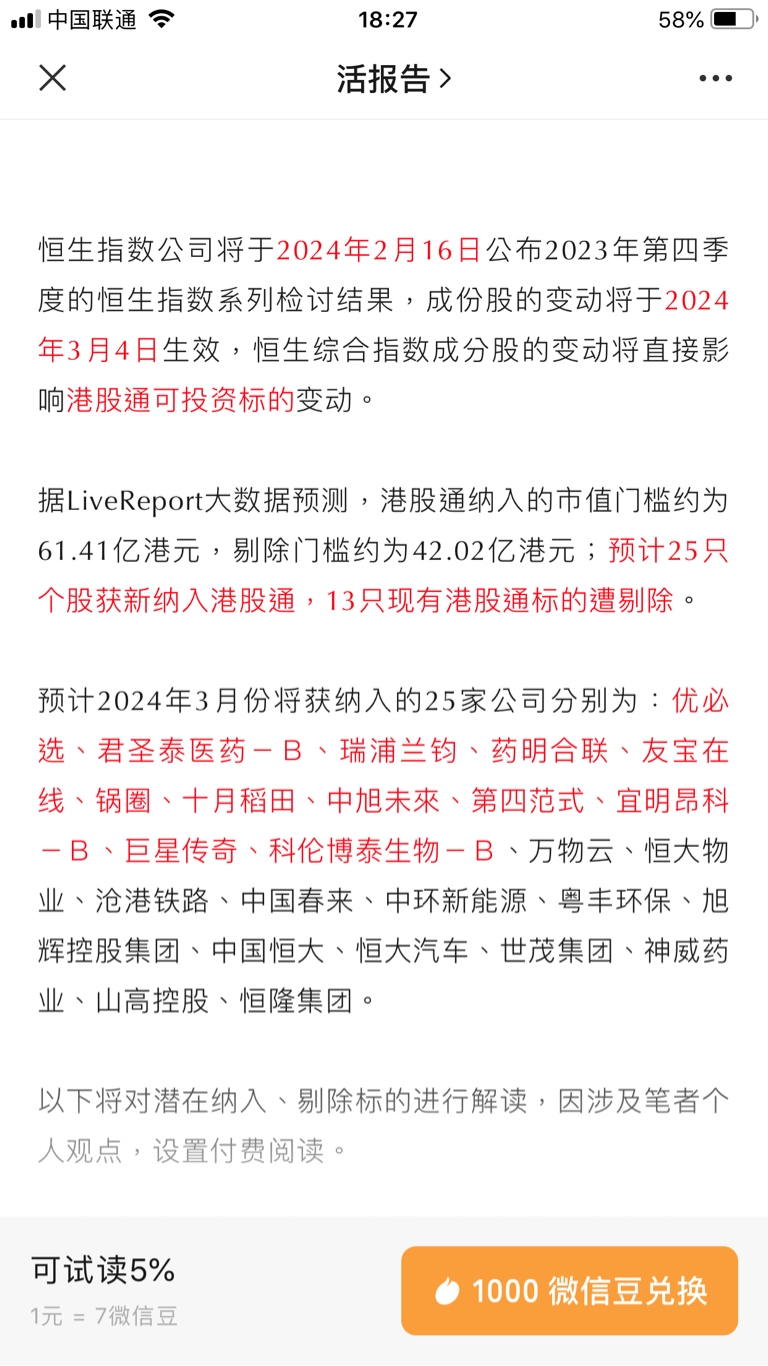 中国联通 18:27 58%

活报告 >

恒生指数公司将于2024年2月16日公布2023年第四季度的恒生指数系列检讨结果，成份股的变动将于2024年3月4日生效，恒生综合指数成分股的变动将直接影响港股通可投资标的变动。

据LiveReport大数据预测，港股通纳入的市值门槛约为61.41亿港元，剔除门槛约为42.02亿港元；预计25只个股获新纳入港股通，13只现有港股通标的遭剔除。

预计2024年3月份将获纳入的25家公司分别为：优必选、君圣泰医药－B、瑞浦兰钧、药明合联、友宝在线、锅圈、十月稻田、中旭未來、第四范式、宜明昂科－B、巨星传奇、科伦博泰生物－B、万物云、恒大物业、沧港铁路、中国春来、中环新能源、粤丰环保、旭辉控股集团、中国恒大、恒大汽车、世茂集团、神威药业、山高控股、恒隆集团。

以下将对潜在纳入、剔除标的进行解读，因涉及笔者个人观点，设置付费阅读。

可试读5%
1元 = 7微信豆
1000 微信豆兑换